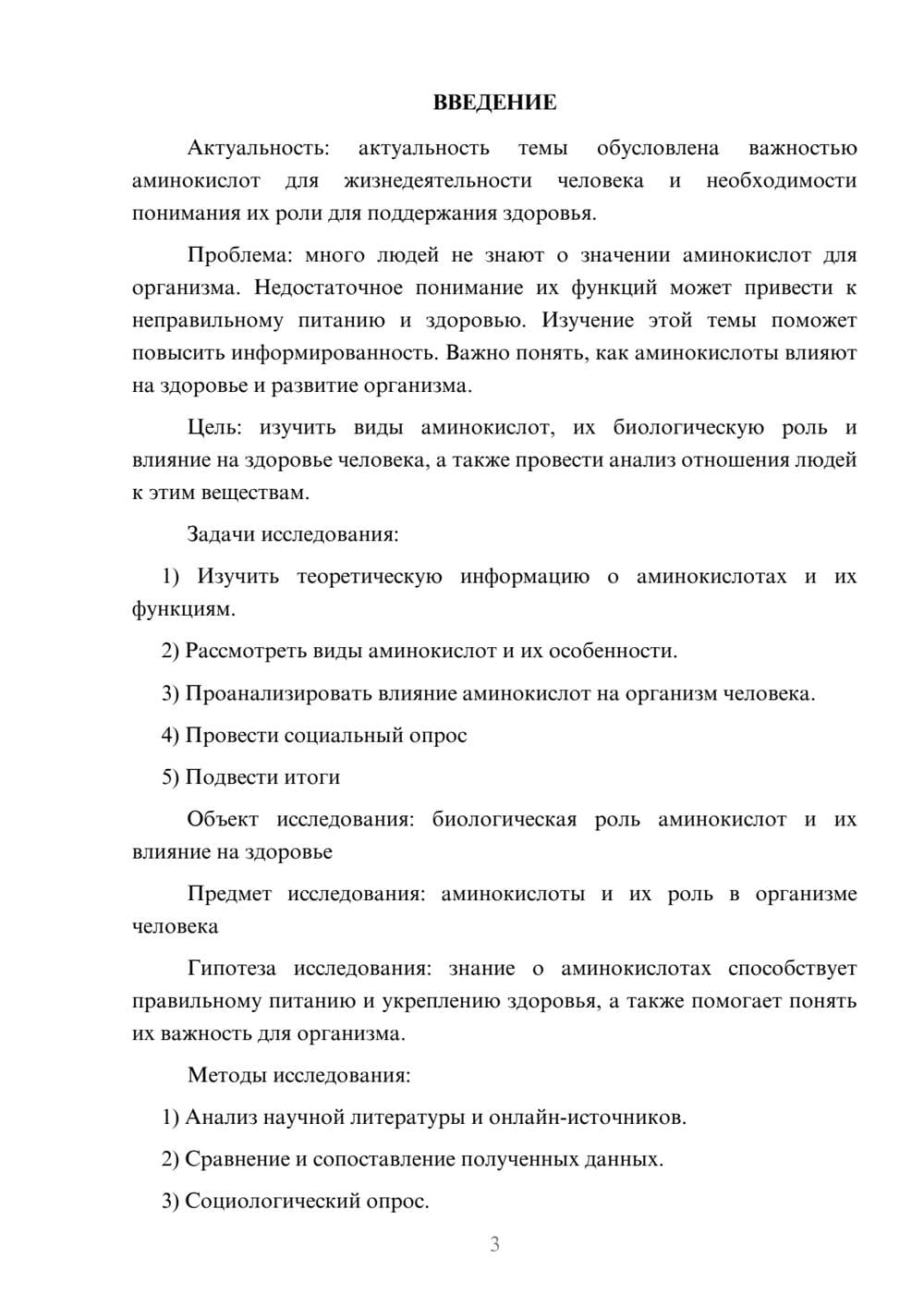 ВВЕДЕНИЕ

Актуальность: актуальность темы обусловлена важностью аминокислот для жизнедеятельности человека и необходимости понимания их роли для поддержания здоровья.

Проблема: много людей не знают о значении аминокислот для организма. Недостаточное понимание их функций может привести к неправильному питанию и здоровью. Изучение этой темы поможет повысить информированность. Важно понять, как аминокислоты влияют на здоровье и развитие организма.

Цель: изучить виды аминокислот, их биологическую роль и влияние на здоровье человека, а также провести анализ отношения людей к этим веществам.

Задачи исследования:

1) Изучить теоретическую информацию о аминокислотах и их функциям.

2) Рассмотреть виды аминокислот и их особенности.

3) Проанализировать влияние аминокислот на организм человека.

4) Провести социальный опрос

5) Подвести итоги

Объект исследования: биологическая роль аминокислот и их влияние на здоровье

Предмет исследования: аминокислоты и их роль в организме человека

Гипотеза исследования: знание о аминокислотах способствует правильному питанию и укреплению здоровья, а также помогает понять их важность для организма.

Методы исследования:

1) Анализ научной литературы и онлайн-источников.

2) Сравнение и сопоставление полученных данных.

3) Социологический опрос.

3